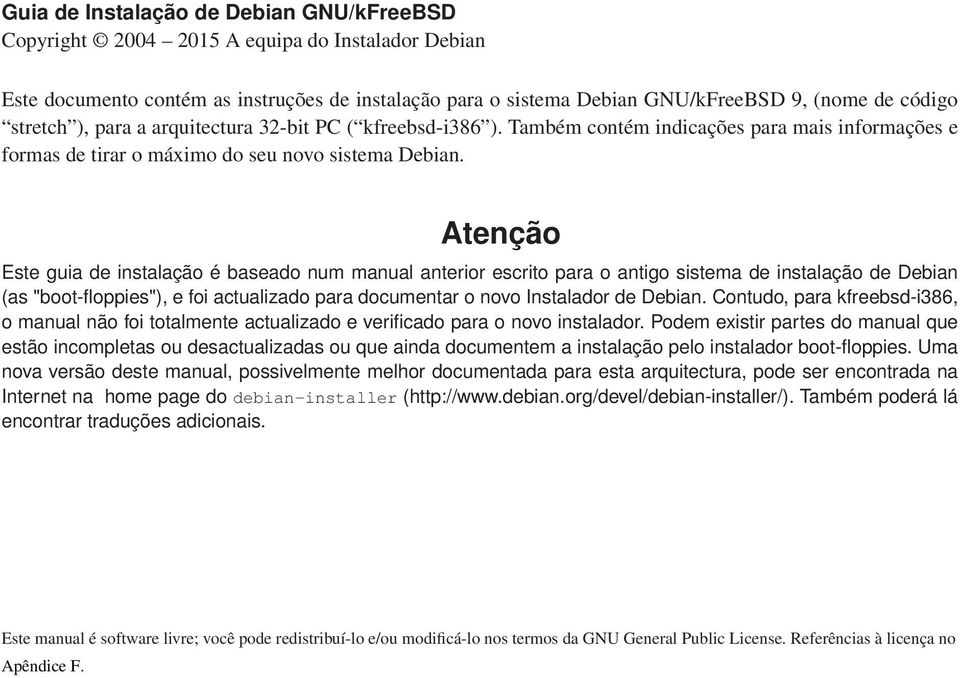 Guia de Instalação de Debian GNU/kFreeBSD
Copyright © 2004 – 2015 A equipa do Instalador Debian

Este documento contém as instruções de instalação para o sistema Debian GNU/kFreeBSD 9, (nome de código “stretch”), para a arquitectura 32-bit PC (“kfreebsd-i386”). Também contém indicações para mais informações e formas de tirar o máximo do seu novo sistema Debian.

Atenção

Este guia de instalação é baseado num manual anterior escrito para o antigo sistema de instalação de Debian (as "boot-floppies"), e foi actualizado para documentar o novo Instalador de Debian. Contudo, para kfreebsd-i386, o manual não foi totalmente actualizado e verificado para o novo instalador. Podem existir partes do manual que estão incompletas ou desactualizadas ou que ainda documentem a instalação pelo instalador boot-floppies. Uma nova versão deste manual, possivelmente melhor documentada para esta arquitectura, pode ser encontrada na Internet na home page do debian-installer (http://www.debian.org/devel/debian-installer/). Também poderá lá encontrar traduções adicionais.

Este manual é software livre; você pode redistribuí-lo e/ou modificá-lo nos termos da GNU General Public License. Referências à licença no Apêndice F.